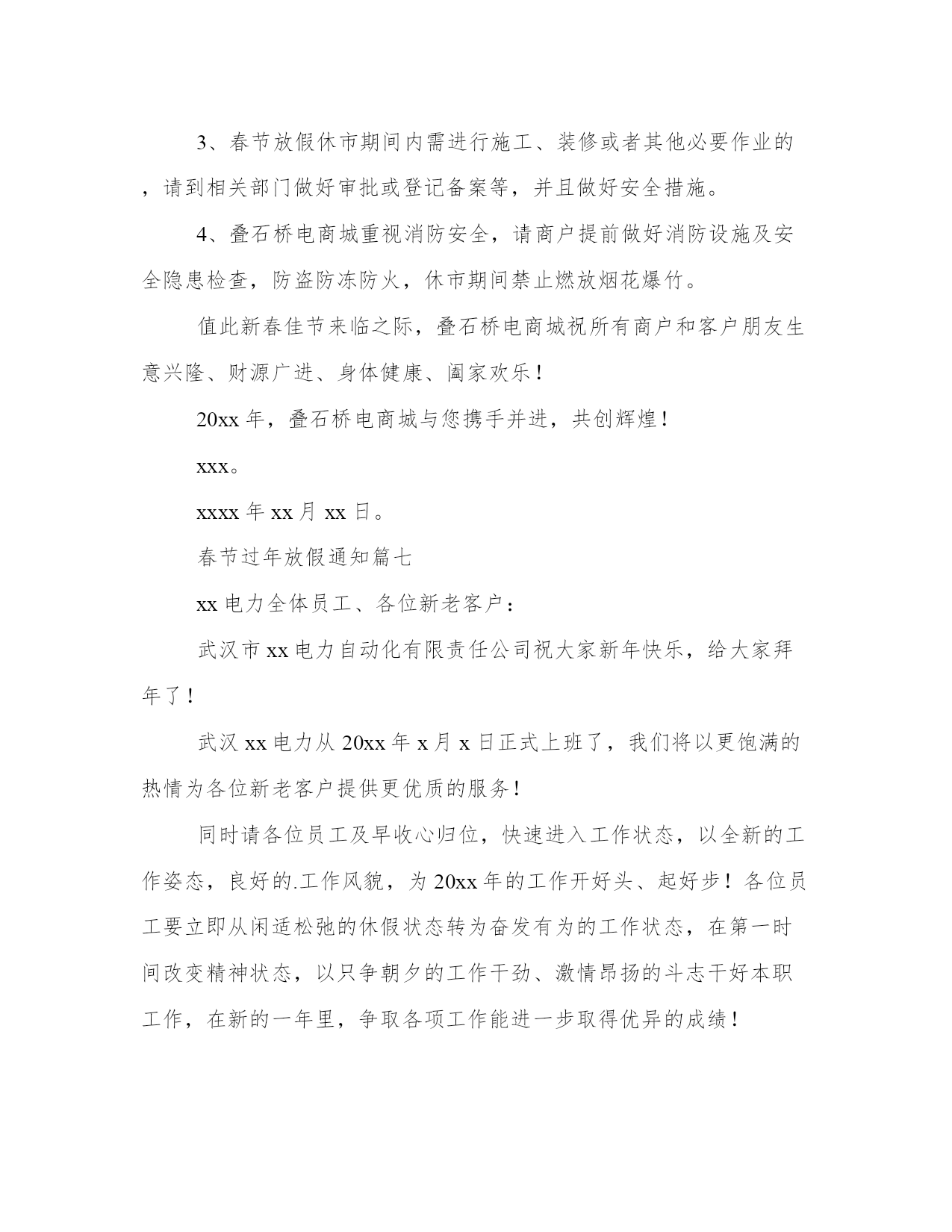 3、春节放假休市期间内需进行施工、装修或者其他必要作业的，请到相关部门做好审批或登记备案等，并且做好安全措施。

4、叠石桥电商城重视消防安全，请商户提前做好消防设施及安全隐患检查，防盗防冻防火，休市期间禁止燃放烟花爆竹。

值此新春佳节来临之际，叠石桥电商城祝所有商户和客户朋友生意兴隆、财源广进、身体健康、阖家欢乐！

20xx 年，叠石桥电商城与您携手并进，共创辉煌！

xxx。

xxxx 年 xx 月 xx 日。

春节过年放假通知篇七

xx 电力全体员工、各位新老客户：

武汉市 xx 电力自动化有限责任公司祝大家新年快乐，给大家拜年了！

武汉 xx 电力从 20xx 年 x 月 x 日正式上班了，我们将以更饱满的热情为各位新老客户提供更优质的服务！

同时请各位员工及早收心归位，快速进入工作状态，以全新的工作姿态，良好的.工作风貌，为 20xx 年的工作开好头、起好步！各位员工要立即从闲适松弛的休假状态转为奋发有为的工作状态，在第一时间改变精神状态，以只争朝夕的工作干劲、激情昂扬的斗志干好本职工作，在新的一年里，争取各项工作能进一步取得优异的成绩！